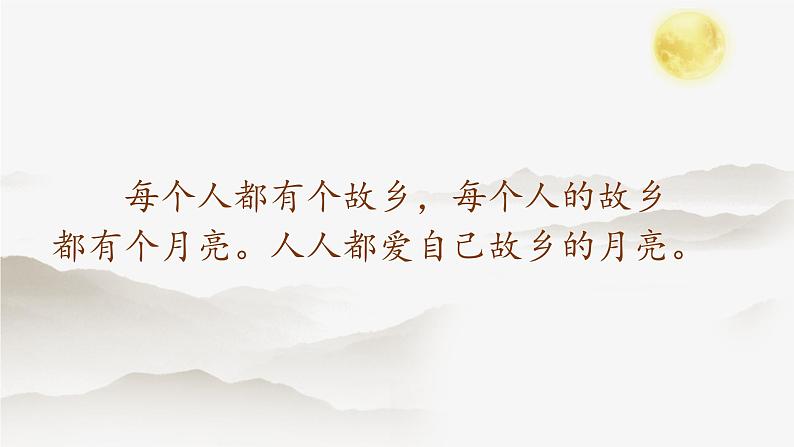 每个人都有个故乡，每个人的故乡都有个月亮。人人都爱自己故乡的月亮。